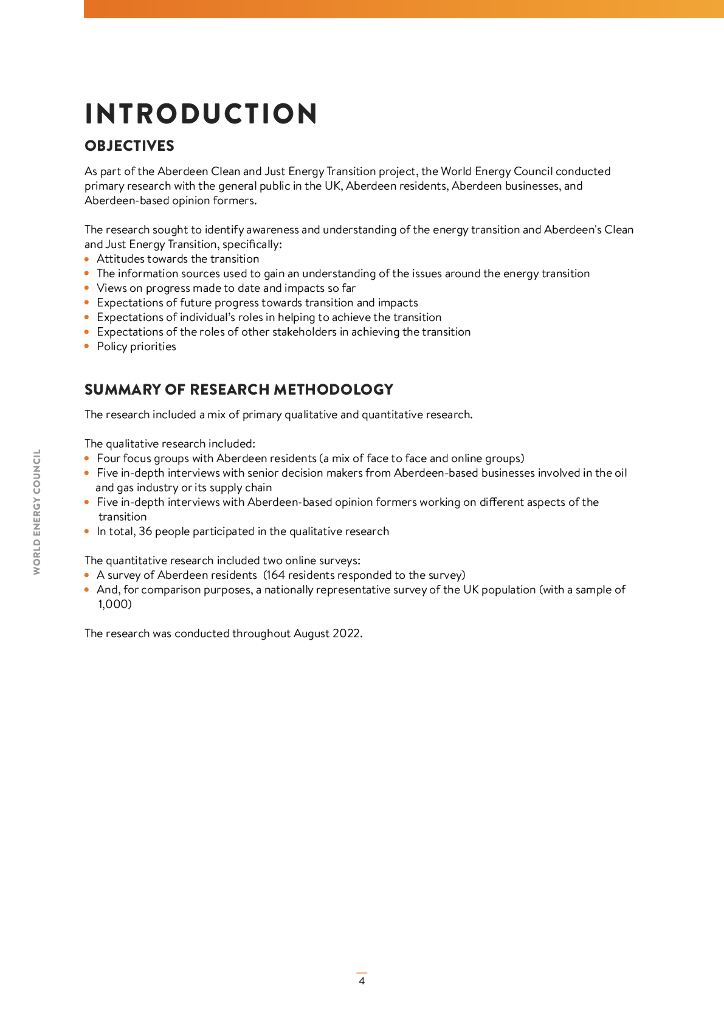 INTRODUCTION

OBJECTIVES

As part of the Aberdeen Clean and Just Energy Transition project, the World Energy Council conducted primary research with the general public in the UK, Aberdeen residents, Aberdeen businesses, and Aberdeen-based opinion formers.

The research sought to identify awareness and understanding of the energy transition and Aberdeen's Clean and Just Energy Transition, specifically:
• Attitudes towards the transition
• The information sources used to gain an understanding of the issues around the energy transition
• Views on progress made to date and impacts so far
• Expectations of future progress towards transition and impacts
• Expectations of individual's roles in helping to achieve the transition
• Expectations of the roles of other stakeholders in achieving the transition
• Policy priorities

SUMMARY OF RESEARCH METHODOLOGY

The research included a mix of primary qualitative and quantitative research.

The qualitative research included:
• Four focus groups with Aberdeen residents (a mix of face to face and online groups)
• Five in-depth interviews with senior decision makers from Aberdeen-based businesses involved in the oil and gas industry or its supply chain
• Five in-depth interviews with Aberdeen-based opinion formers working on different aspects of the transition
• In total, 36 people participated in the qualitative research

The quantitative research included two online surveys:
• A survey of Aberdeen residents (164 residents responded to the survey)
• And, for comparison purposes, a nationally representative survey of the UK population (with a sample of 1,000)

The research was conducted throughout August 2022.

WORLD ENERGY COUNCIL

4